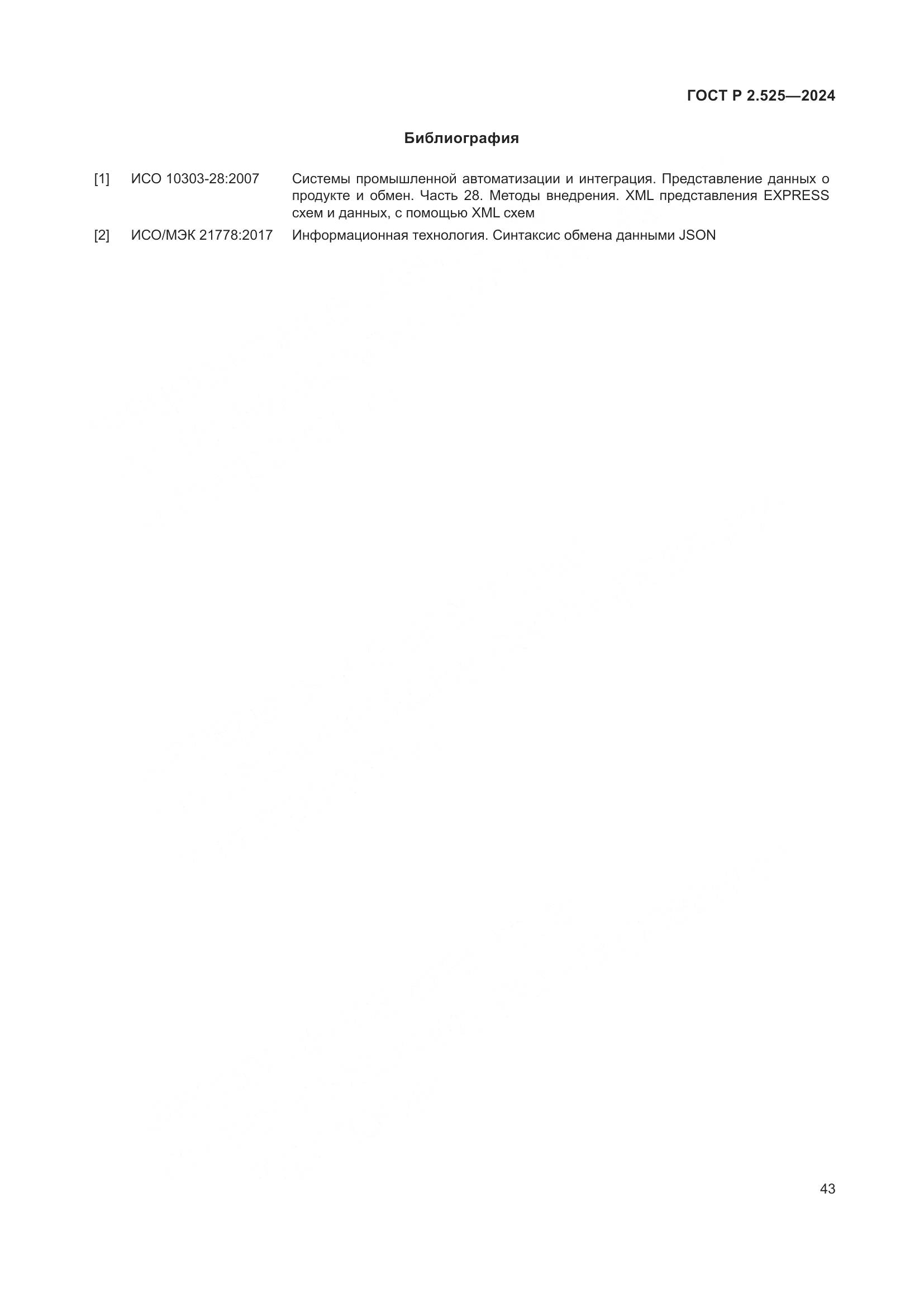 ГОСТ Р 2.525—2024

Библиография

[1] ИСО 10303-28:2007 Системы промышленной автоматизации и интеграция. Представление данных о продукте и обмен. Часть 28. Методы внедрения. XML представления EXPRESS схем и данных, с помощью XML схем

[2] ИСО/МЭК 21778:2017 Информационная технология. Синтаксис обмена данными JSON

43